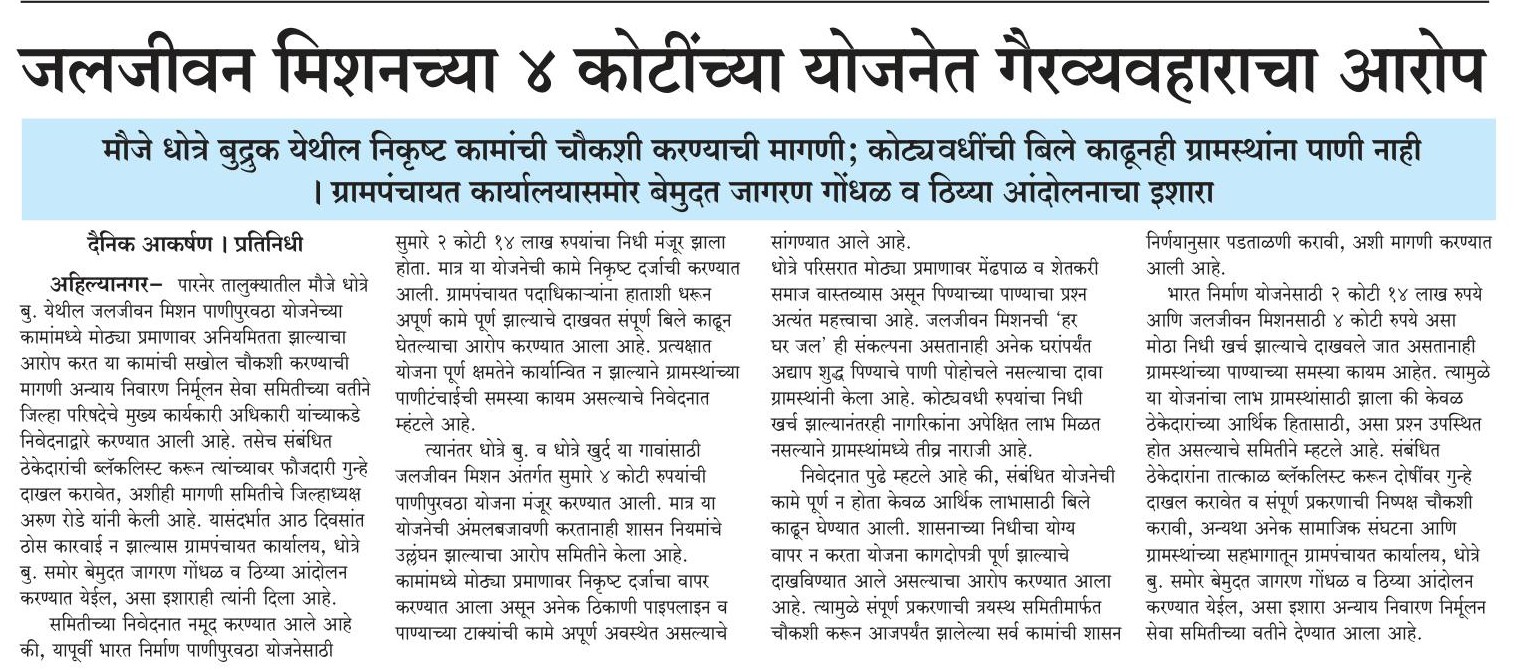 जलजीवन मिशनच्या ४ कोटींच्या योजनेत गैरव्यवहाराचा आरोप

मौजे धोत्रे बुद्रुक येथील निकृष्ट कामांची चौकशी करण्याची मागणी; कोट्यवधींची बिले काढूनही ग्रामस्थांना पाणी नाही । ग्रामपंचायत कार्यालयासमोर बेमुदत जागरण गोंधळ व ठिय्या आंदोलनाचा इशारा

दैनिक आकर्षण । प्रतिनिधी

अहिल्यानगर– पारनेर तालुक्यातील मौजे धोत्रे बु. येथील जलजीवन मिशन पाणीपुरवठा योजनेच्या कामांमध्ये मोठ्या प्रमाणावर अनियमितता झाल्याचा आरोप करत या कामांची सखोल चौकशी करण्याची मागणी अन्याय निवारण निर्मूलन सेवा समितीच्या वतीने जिल्हा परिषदेचे मुख्य कार्यकारी अधिकारी यांच्याकडे निवेदनाद्वारे करण्यात आली आहे. तसेच संबंधित ठेकेदारांची ब्लॅकलिस्ट करून त्यांच्यावर फौजदारी गुन्हे दाखल करावेत, अशीही मागणी समितीचे जिल्हाध्यक्ष अरुण रोडे यांनी केली आहे. यासंदर्भात आठ दिवसांत ठोस कारवाई न झाल्यास ग्रामपंचायत कार्यालय, धोत्रे बु. समोर बेमुदत जागरण गोंधळ व ठिय्या आंदोलन करण्यात येईल, असा इशाराही त्यांनी दिला आहे.

समितीच्या निवेदनात नमूद करण्यात आले आहे की, यापूर्वी भारत निर्माण पाणीपुरवठा योजनेसाठी सुमारे २ कोटी १४ लाख रुपयांचा निधी मंजूर झाला होता. मात्र या योजनेची कामे निकृष्ट दर्जाची करण्यात आली. ग्रामपंचायत पदाधिकाऱ्यांना हाताशी धरून अपूर्ण कामे पूर्ण झाल्याचे दाखवत संपूर्ण बिले काढून घेतल्याचा आरोप करण्यात आला आहे. प्रत्यक्षात योजना पूर्ण क्षमतेने कार्यान्वित न झाल्याने ग्रामस्थांच्या पाणीटंचाईची समस्या कायम असल्याचे निवेदनात म्हटले आहे.

त्यानंतर धोत्रे बु. व धोत्रे खुर्द या गावांसाठी जलजीवन मिशन अंतर्गत सुमारे ४ कोटी रुपयांची पाणीपुरवठा योजना मंजूर करण्यात आली. मात्र या योजनेची अंमलबजावणी करतानाही शासन नियमांचे उल्लंघन झाल्याचा आरोप समितीने केला आहे. कामांमध्ये मोठ्या प्रमाणावर निकृष्ट दर्जाचा वापर करण्यात आला असून अनेक ठिकाणी पाइपलाइन व पाण्याच्या टाक्यांची कामे अपूर्ण अवस्थेत असल्याचे सांगण्यात आले आहे.

धोत्रे परिसरात मोठ्या प्रमाणावर मेंढपाळ व शेतकरी समाज वास्तव्यास असून पिण्याच्या पाण्याचा प्रश्न अत्यंत महत्त्वाचा आहे. जलजीवन मिशनची 'हर घर जल' ही संकल्पना असतानाही अनेक घरांपर्यंत अद्याप शुद्ध पिण्याचे पाणी पोहोचले नसल्याचा दावा ग्रामस्थांनी केला आहे. कोट्यवधी रुपयांचा निधी खर्च झाल्यानंतरही नागरिकांना अपेक्षित लाभ मिळत नसल्याने ग्रामस्थांमध्ये तीव्र नाराजी आहे.

निवेदनात पुढे म्हटले आहे की, संबंधित योजनेची कामे पूर्ण न होता केवळ आर्थिक लाभासाठी बिले काढून घेण्यात आली. शासनाच्या निधीचा योग्य वापर न करता योजना कागदोपत्री पूर्ण झाल्याचे दाखविण्यात आले असल्याचा आरोप करण्यात आला आहे. त्यामुळे संपूर्ण प्रकरणाची त्रयस्थ समितीमार्फत चौकशी करून आजपर्यंत झालेल्या सर्व कामांची शासन निर्णयानुसार पडताळणी करावी, अशी मागणी करण्यात आली आहे.

भारत निर्माण योजनेसाठी २ कोटी १४ लाख रुपये आणि जलजीवन मिशनसाठी ४ कोटी रुपये असा मोठा निधी खर्च झाल्याचे दाखवले जात असतानाही ग्रामस्थांच्या पाण्याच्या समस्या कायम आहेत. त्यामुळे या योजनांचा लाभ ग्रामस्थांसाठी झाला की केवळ ठेकेदारांच्या आर्थिक हितासाठी, असा प्रश्न उपस्थित होत असल्याचे समितीने म्हटले आहे. संबंधित ठेकेदारांना तात्काळ ब्लॅकलिस्ट करून दोषींवर गुन्हे दाखल करावेत व संपूर्ण प्रकरणाची निष्पक्ष चौकशी करावी, अन्यथा अनेक सामाजिक संघटना आणि ग्रामस्थांच्या सहभागातून ग्रामपंचायत कार्यालय, धोत्रे बु. समोर बेमुदत जागरण गोंधळ व ठिय्या आंदोलन करण्यात येईल, असा इशारा अन्याय निवारण निर्मूलन सेवा समितीच्या वतीने देण्यात आला आहे.